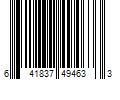 6 41837 49463 3